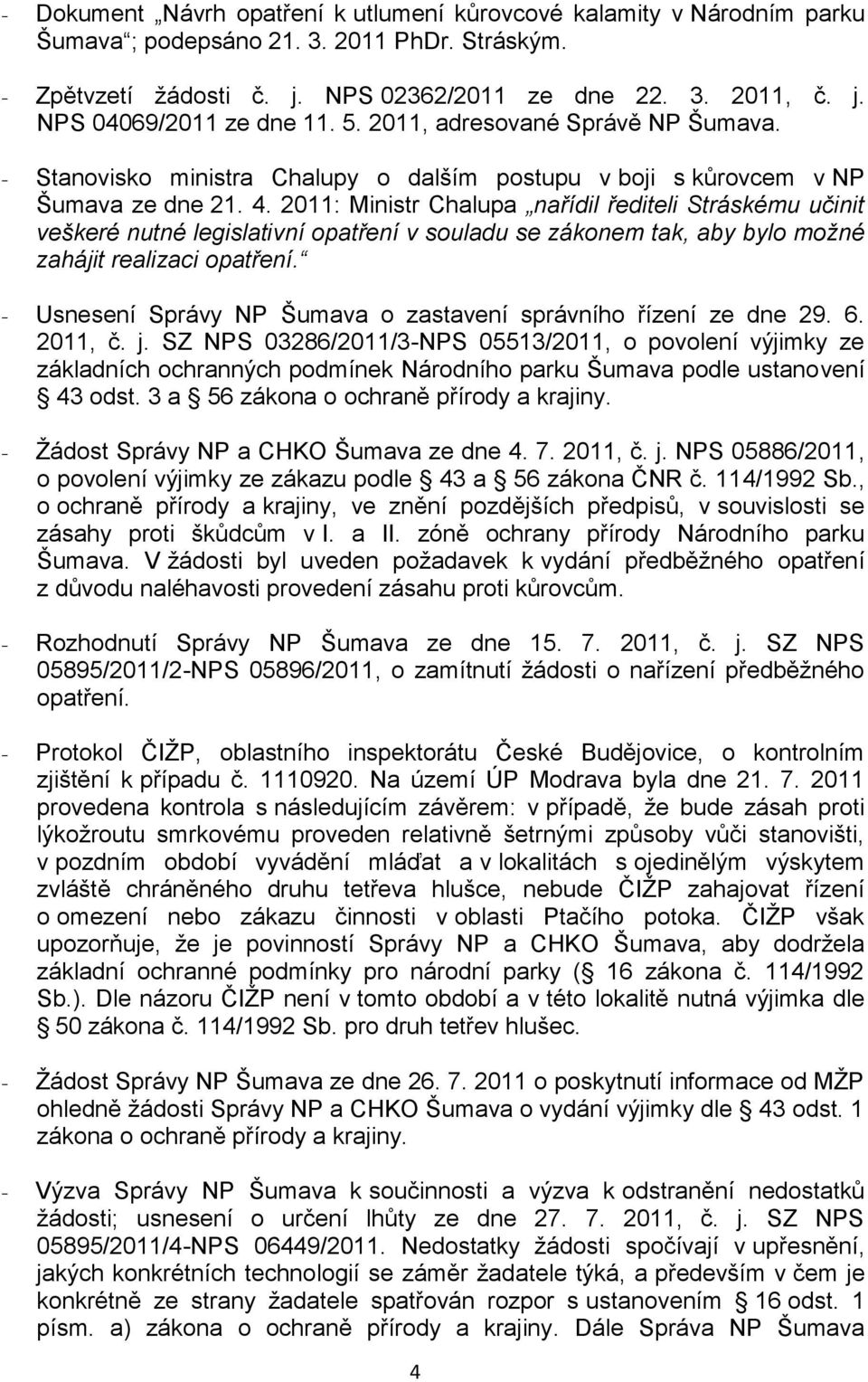 - Dokument „Návrh opatření k utlumení kůrovcové kalamity v Národním parku Šumava“; podepsáno 21. 3. 2011 PhDr. Stráským.

- Zpětvzetí žádosti č. j. NPS 02362/2011 ze dne 22. 3. 2011, č. j. NPS 04069/2011 ze dne 11. 5. 2011, adresované Správě NP Šumava.

- Stanovisko ministra Chalupy o dalším postupu v boji s kůrovcem v NP Šumava ze dne 21. 4. 2011: Ministr Chalupa „nařídil řediteli Stráskému učinit veškeré nutné legislativní opatření v souladu se zákonem tak, aby bylo možné zahájit realizaci opatření.“

- Usnesení Správy NP Šumava o zastavení správního řízení ze dne 29. 6. 2011, č. j. SZ NPS 03286/2011/3-NPS 05513/2011, o povolení výjimky ze základních ochranných podmínek Národního parku Šumava podle ustanovení § 43 odst. 3 a § 56 zákona o ochraně přírody a krajiny.

- Žádost Správy NP a CHKO Šumava ze dne 4. 7. 2011, č. j. NPS 05886/2011, o povolení výjimky ze zákazu podle § 43 a § 56 zákona ČNR č. 114/1992 Sb., o ochraně přírody a krajiny, ve znění pozdějších předpisů, v souvislosti se zásahy proti škůdcům v I. a II. zóně ochrany přírody Národního parku Šumava. V žádosti byl uveden požadavek k vydání předběžného opatření z důvodu naléhavosti provedení zásahu proti kůrovcům.

- Rozhodnutí Správy NP Šumava ze dne 15. 7. 2011, č. j. SZ NPS 05895/2011/2-NPS 05896/2011, o zamítnutí žádosti o nařízení předběžného opatření.

- Protokol ČIŽP, oblastního inspektorátu České Budějovice, o kontrolním zjištění k případu č. 1110920. Na území ÚP Modrava byla dne 21. 7. 2011 provedena kontrola s následujícím závěrem: v případě, že bude zásah proti lýkožroutu smrkovému proveden relativně šetrnými způsoby vůči stanovišti, v pozdním období vyvádění mláďat a v lokalitách s ojedinělým výskytem zvláště chráněného druhu tetřeva hlušce, nebude ČIŽP zahajovat řízení o omezení nebo zákazu činnosti v oblasti Ptačího potoka. ČIŽP však upozorňuje, že je povinností Správy NP a CHKO Šumava, aby dodržela základní ochranné podmínky pro národní parky (§ 16 zákona č. 114/1992 Sb.). Dle názoru ČIŽP není v tomto období a v této lokalitě nutná výjimka dle § 50 zákona č. 114/1992 Sb. pro druh tetřev hlušec.

- Žádost Správy NP Šumava ze dne 26. 7. 2011 o poskytnutí informace od MŽP ohledně žádosti Správy NP a CHKO Šumava o udělení výjimky dle § 43 odst. 1 zákona o ochraně přírody a krajiny.

- Výzva Správy NP Šumava k součinnosti a výzva k odstranění nedostatků žádosti; usnesení o určení lhůty ze dne 27. 7. 2011, č. j. SZ NPS 05895/2011/4-NPS 06449/2011. Nedostatky žádosti spočívají v upřesnění, jakých konkrétních technologií se záměr žadatele týká, a především v čem je konkrétně ze strany žadatele spatřován rozpor s ustanovením § 16 odst. 1 písm. a) zákona o ochraně přírody a krajiny. Dále Správa NP Šumava

4